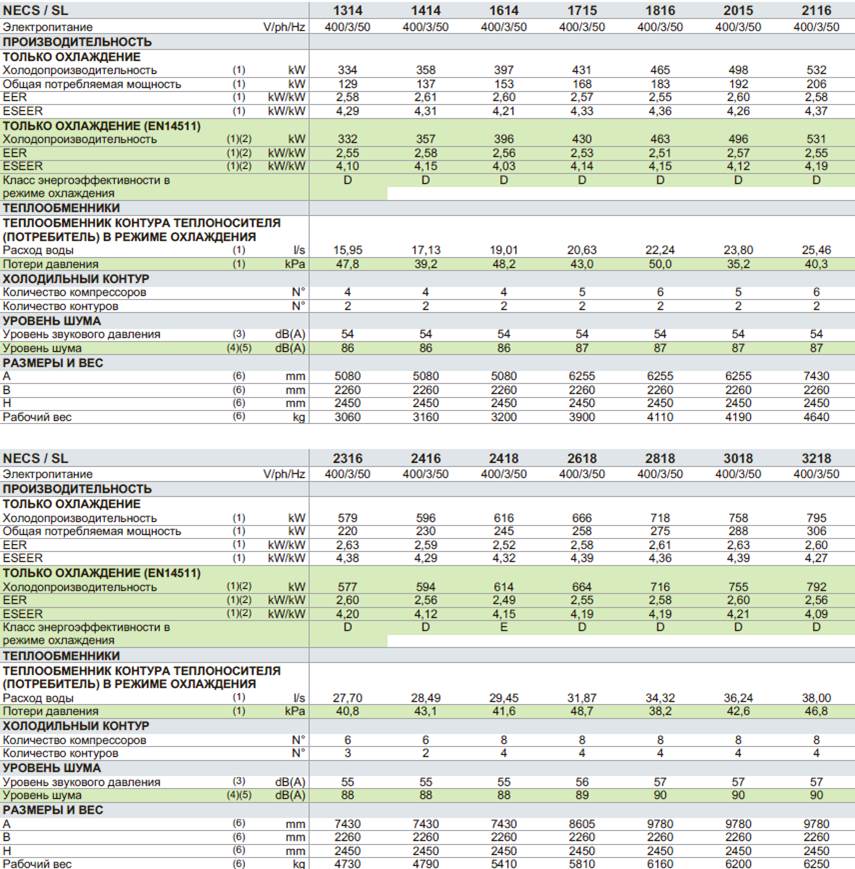 | NECS / SL | | | 1314 | 1414 | 1614 | 1715 | 1816 | 2015 | 2116 |
|---|---|---|---|---|---|---|---|---|---|
| Электропитание | | V/ph/Hz | 400/3/50 | 400/3/50 | 400/3/50 | 400/3/50 | 400/3/50 | 400/3/50 | 400/3/50 |
| ПРОИЗВОДИТЕЛЬНОСТЬ | | | | | | | | | |
| ТОЛЬКО ОХЛАЖДЕНИЕ | | | | | | | | | |
| Холодопроизводительность | (1) | kW | 334 | 358 | 397 | 431 | 465 | 498 | 532 |
| Общая потребляемая мощность | (1) | kW | 129 | 137 | 153 | 168 | 183 | 192 | 206 |
| EER | (1) | kW/kW | 2,58 | 2,61 | 2,60 | 2,57 | 2,55 | 2,60 | 2,58 |
| ESEER | (1) | kW/kW | 4,29 | 4,31 | 4,21 | 4,33 | 4,36 | 4,26 | 4,37 |
| ТОЛЬКО ОХЛАЖДЕНИЕ (EN14511) | | | | | | | | | |
| Холодопроизводительность | (1)(2) | kW | 332 | 357 | 396 | 430 | 463 | 496 | 531 |
| EER | (1)(2) | kW/kW | 2,55 | 2,58 | 2,56 | 2,53 | 2,51 | 2,57 | 2,55 |
| ESEER | (1)(2) | kW/kW | 4,10 | 4,15 | 4,03 | 4,14 | 4,15 | 4,12 | 4,19 |
| Класс энергоэффективности в режиме охлаждения | | | D | D | D | D | D | D | D |
| ТЕПЛООБМЕННИКИ | | | | | | | | | |
| ТЕПЛООБМЕННИК КОНТУРА ТЕПЛОНОСИТЕЛЯ (ПОТРЕБИТЕЛЬ) В РЕЖИМЕ ОХЛАЖДЕНИЯ | | | | | | | | | |
| Расход воды | (1) | l/s | 15,95 | 17,13 | 19,01 | 20,63 | 22,24 | 23,80 | 25,46 |
| Потери давления | (1) | kPa | 47,8 | 39,2 | 48,2 | 43,0 | 50,0 | 35,2 | 40,3 |
| ХОЛОДИЛЬНЫЙ КОНТУР | | | | | | | | | |
| Количество компрессоров | | N° | 4 | 4 | 4 | 5 | 6 | 5 | 6 |
| Количество контуров | | N° | 2 | 2 | 2 | 2 | 2 | 2 | 2 |
| УРОВЕНЬ ШУМА | | | | | | | | | |
| Уровень звукового давления | (3) | dB(A) | 54 | 54 | 54 | 54 | 54 | 54 | 54 |
| Уровень шума | (4)(5) | dB(A) | 86 | 86 | 86 | 87 | 87 | 87 | 87 |
| РАЗМЕРЫ И ВЕС | | | | | | | | | |
| A | (6) | mm | 5080 | 5080 | 5080 | 6255 | 6255 | 6255 | 7430 |
| B | (6) | mm | 2260 | 2260 | 2260 | 2260 | 2260 | 2260 | 2260 |
| H | (6) | mm | 2450 | 2450 | 2450 | 2450 | 2450 | 2450 | 2450 |
| Рабочий вес | (6) | kg | 3060 | 3160 | 3200 | 3900 | 4110 | 4190 | 4640 |

| NECS / SL | | | 2316 | 2416 | 2418 | 2618 | 2818 | 3018 | 3218 |
|---|---|---|---|---|---|---|---|---|---|
| Электропитание | | V/ph/Hz | 400/3/50 | 400/3/50 | 400/3/50 | 400/3/50 | 400/3/50 | 400/3/50 | 400/3/50 |
| ПРОИЗВОДИТЕЛЬНОСТЬ | | | | | | | | | |
| ТОЛЬКО ОХЛАЖДЕНИЕ | | | | | | | | | |
| Холодопроизводительность | (1) | kW | 579 | 596 | 616 | 666 | 718 | 758 | 795 |
| Общая потребляемая мощность | (1) | kW | 220 | 230 | 245 | 258 | 275 | 288 | 306 |
| EER | (1) | kW/kW | 2,63 | 2,59 | 2,52 | 2,58 | 2,61 | 2,63 | 2,60 |
| ESEER | (1) | kW/kW | 4,38 | 4,29 | 4,32 | 4,39 | 4,36 | 4,39 | 4,27 |
| ТОЛЬКО ОХЛАЖДЕНИЕ (EN14511) | | | | | | | | | |
| Холодопроизводительность | (1)(2) | kW | 577 | 594 | 614 | 664 | 716 | 755 | 792 |
| EER | (1)(2) | kW/kW | 2,60 | 2,56 | 2,49 | 2,55 | 2,58 | 2,60 | 2,56 |
| ESEER | (1)(2) | kW/kW | 4,20 | 4,12 | 4,15 | 4,19 | 4,19 | 4,21 | 4,09 |
| Класс энергоэффективности в режиме охлаждения | | | D | D | E | D | D | D | D |
| ТЕПЛООБМЕННИКИ | | | | | | | | | |
| ТЕПЛООБМЕННИК КОНТУРА ТЕПЛОНОСИТЕЛЯ (ПОТРЕБИТЕЛЬ) В РЕЖИМЕ ОХЛАЖДЕНИЯ | | | | | | | | | |
| Расход воды | (1) | l/s | 27,70 | 28,49 | 29,45 | 31,87 | 34,32 | 36,24 | 38,00 |
| Потери давления | (1) | kPa | 40,8 | 43,1 | 41,6 | 48,7 | 38,2 | 42,6 | 46,8 |
| ХОЛОДИЛЬНЫЙ КОНТУР | | | | | | | | | |
| Количество компрессоров | | N° | 6 | 6 | 8 | 8 | 8 | 8 | 8 |
| Количество контуров | | N° | 3 | 2 | 4 | 4 | 4 | 4 | 4 |
| УРОВЕНЬ ШУМА | | | | | | | | | |
| Уровень звукового давления | (3) | dB(A) | 55 | 55 | 55 | 56 | 57 | 57 | 57 |
| Уровень шума | (4)(5) | dB(A) | 88 | 88 | 88 | 89 | 90 | 90 | 90 |
| РАЗМЕРЫ И ВЕС | | | | | | | | | |
| A | (6) | mm | 7430 | 7430 | 7430 | 8605 | 9780 | 9780 | 9780 |
| B | (6) | mm | 2260 | 2260 | 2260 | 2260 | 2260 | 2260 | 2260 |
| H | (6) | mm | 2450 | 2450 | 2450 | 2450 | 2450 | 2450 | 2450 |
| Рабочий вес | (6) | kg | 4730 | 4790 | 5410 | 5810 | 6160 | 6200 | 6250 |